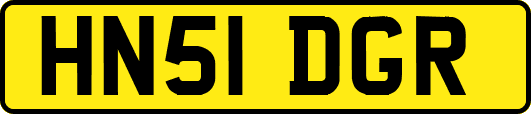 HN51 DGR